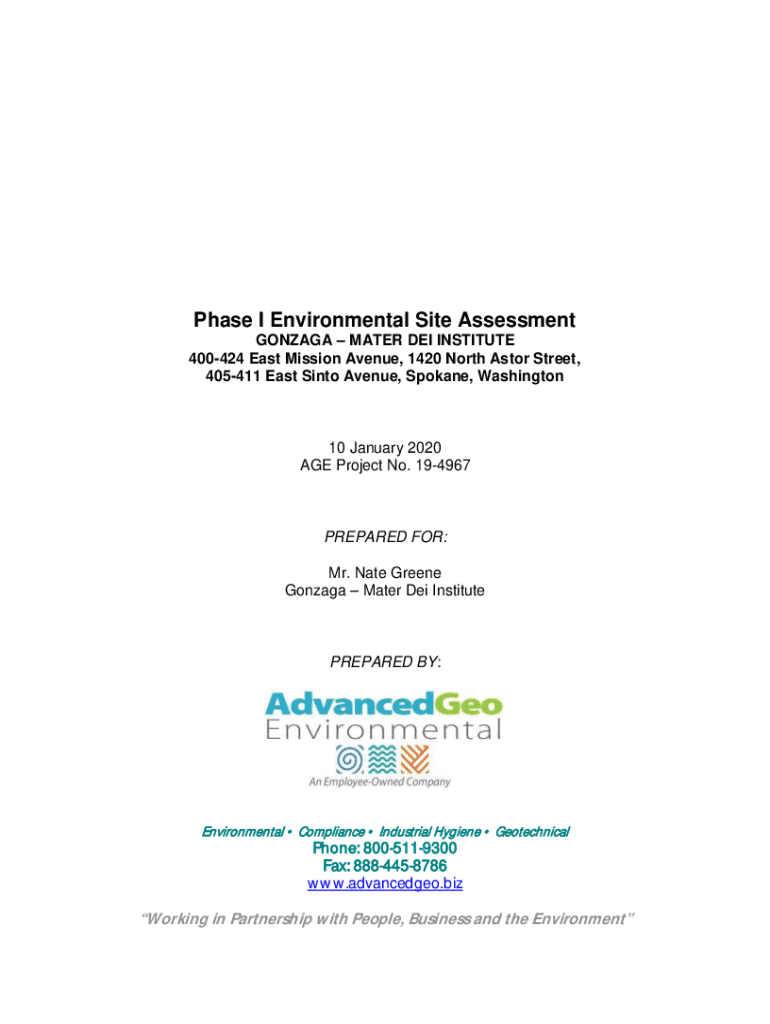 Phase I Environmental Site Assessment
GONZAGA – MATER DEI INSTITUTE
400-424 East Mission Avenue, 1420 North Astor Street, 405-411 East Sinto Avenue, Spokane, Washington

10 January 2020
AGE Project No. 19-4967

PREPARED FOR:

Mr. Nate Greene
Gonzaga – Mater Dei Institute

PREPARED BY:

AdvancedGeo
Environmental
An Employee-Owned Company

Environmental • Compliance • Industrial Hygiene • Geotechnical
Phone: 800-511-9300
Fax: 888-445-8786
www.advancedgeo.biz

"Working in Partnership with People, Business and the Environment"